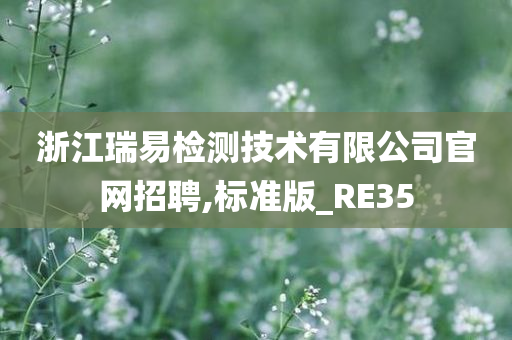 浙江瑞易检测技术有限公司官网招聘,标准版_RE35